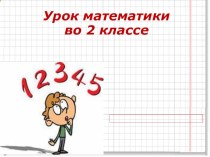 Урок математики во 2 классе

1 2 3 4 5